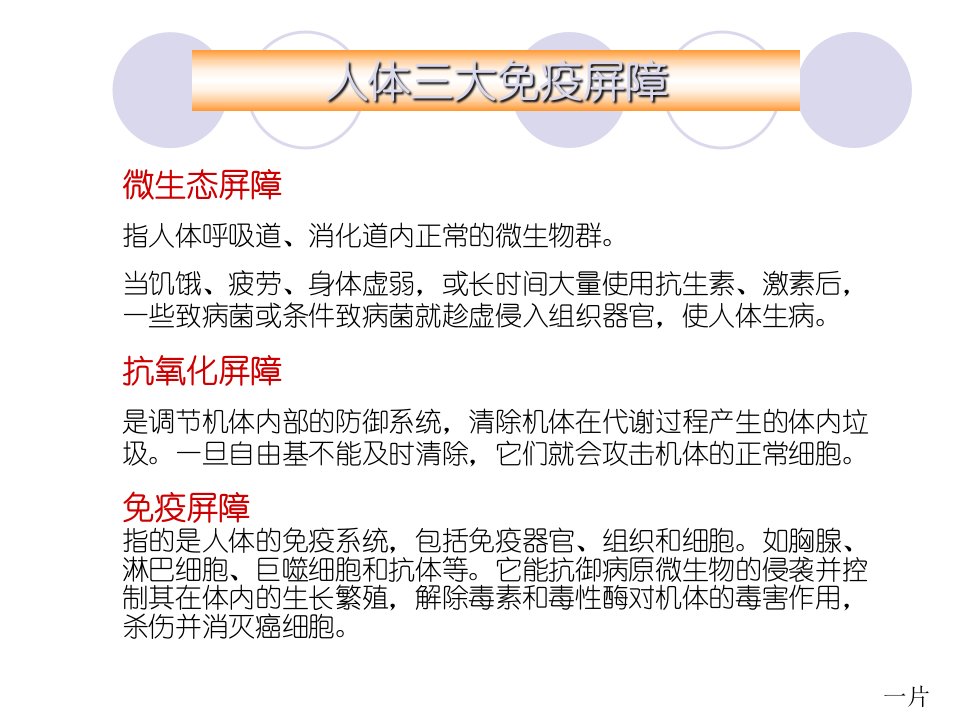 人体三大免疫屏障

微生态屏障

指人体呼吸道、消化道内正常的微生物群。

当饥饿、疲劳、身体虚弱，或长时间大量使用抗生素、激素后，一些致病菌或条件致病菌就趁虚侵入组织器官，使人体生病。

抗氧化屏障

是调节机体内部的防御系统，清除机体在代谢过程产生的体内垃圾。一旦自由基不能及时清除，它们就会攻击机体的正常细胞。

免疫屏障

指的是人体的免疫系统，包括免疫器官、组织和细胞。如胸腺、淋巴细胞、巨噬细胞和抗体等。它能抗御病原微生物的侵袭并控制其在体内的生长繁殖，解除毒素和毒性酶对机体的毒害作用，杀伤并消灭癌细胞。

一片